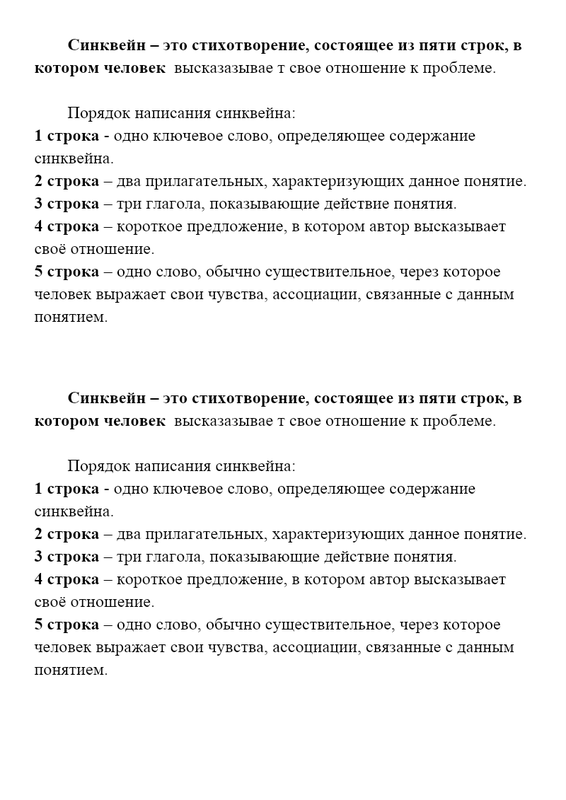 Синквейн – это стихотворение, состоящее из пяти строк, в котором человек высказазывае т свое отношение к проблеме.

Порядок написания синквейна:
1 строка - одно ключевое слово, определяющее содержание синквейна.
2 строка – два прилагательных, характеризующих данное понятие.
3 строка – три глагола, показывающие действие понятия.
4 строка – короткое предложение, в котором автор высказывает своё отношение.
5 строка – одно слово, обычно существительное, через которое человек выражает свои чувства, ассоциации, связанные с данным понятием.

Синквейн – это стихотворение, состоящее из пяти строк, в котором человек высказазывае т свое отношение к проблеме.

Порядок написания синквейна:
1 строка - одно ключевое слово, определяющее содержание синквейна.
2 строка – два прилагательных, характеризующих данное понятие.
3 строка – три глагола, показывающие действие понятия.
4 строка – короткое предложение, в котором автор высказывает своё отношение.
5 строка – одно слово, обычно существительное, через которое человек выражает свои чувства, ассоциации, связанные с данным понятием.